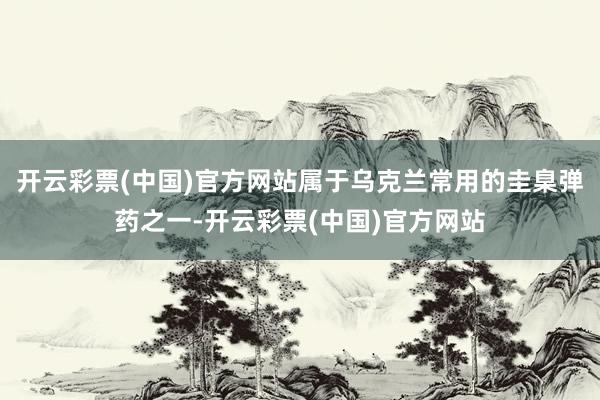 开云彩票(中国)官方网站属于乌克兰常用的圭臬弹药之一-开云彩票(中国)官方网站